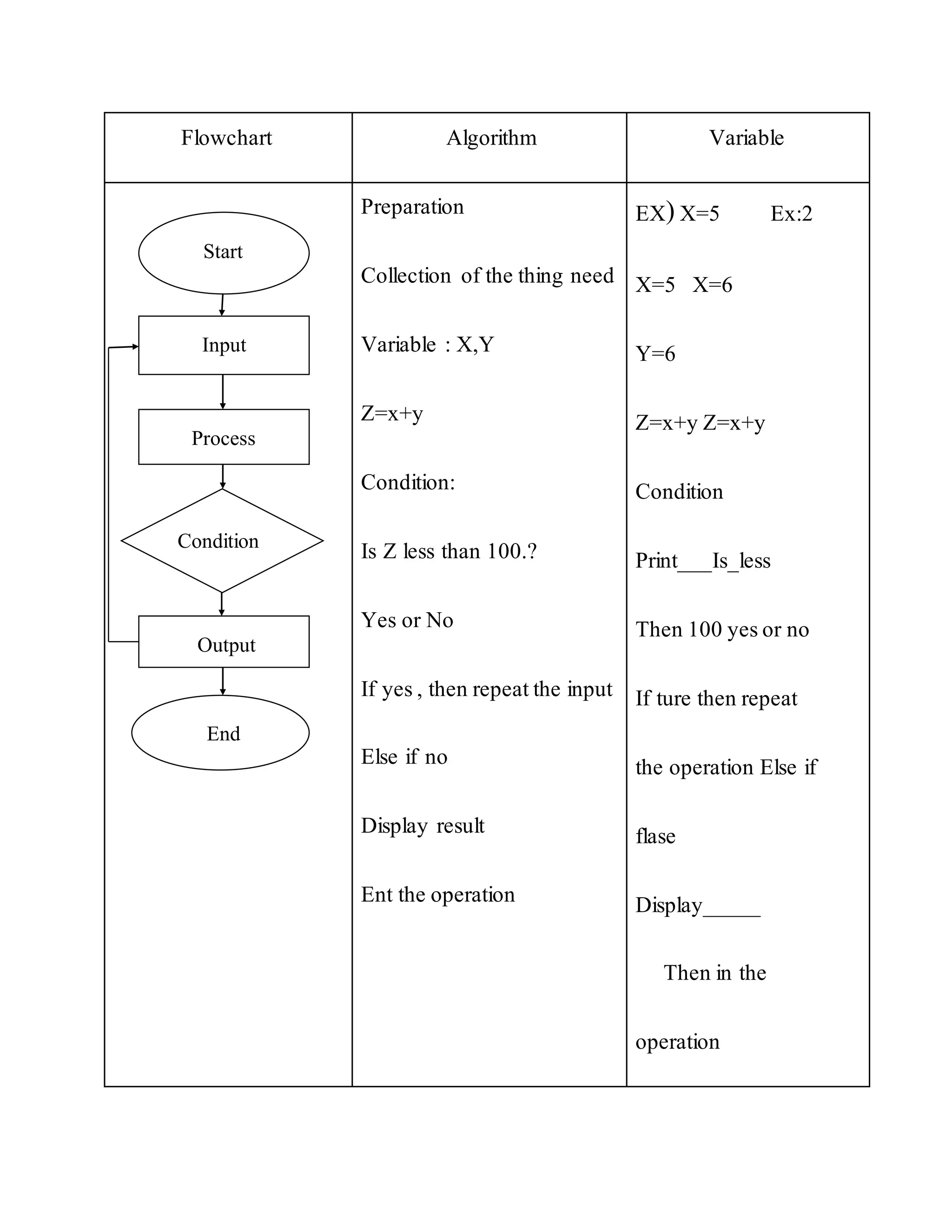 | Flowchart | Algorithm | Variable |
|---|---|---|
| Start<br>Input<br>Process<br>Condition<br>Output<br>End | Preparation<br><br>Collection of the thing need<br><br>Variable : X,Y<br><br>Z=x+y<br><br>Condition:<br><br>Is Z less than 100.?<br><br>Yes or No<br><br>If yes , then repeat the input<br><br>Else if no<br><br>Display result<br><br>Ent the operation | EX) X=5 Ex:2<br><br>X=5 X=6<br><br>Y=6<br><br>Z=x+y Z=x+y<br><br>Condition<br><br>Print___Is_less<br><br>Then 100 yes or no<br><br>If ture then repeat<br><br>the operation Else if<br><br>flase<br><br>Display_____<br><br>Then in the<br><br>operation |